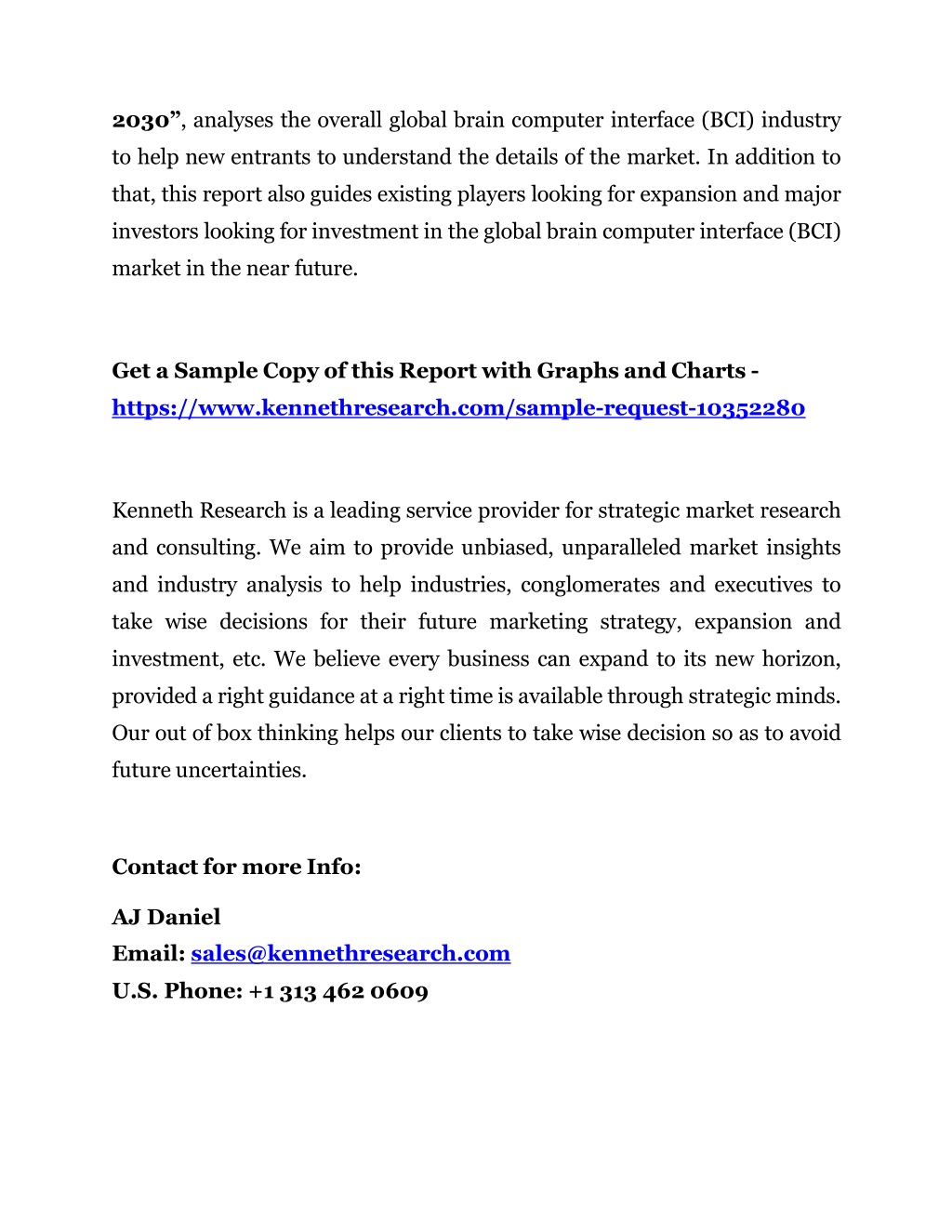 2030”, analyses the overall global brain computer interface (BCI) industry to help new entrants to understand the details of the market. In addition to that, this report also guides existing players looking for expansion and major investors looking for investment in the global brain computer interface (BCI) market in the near future.

Get a Sample Copy of this Report with Graphs and Charts - https://www.kennethresearch.com/sample-request-10352280

Kenneth Research is a leading service provider for strategic market research and consulting. We aim to provide unbiased, unparalleled market insights and industry analysis to help industries, conglomerates and executives to take wise decisions for their future marketing strategy, expansion and investment, etc. We believe every business can expand to its new horizon, provided a right guidance at a right time is available through strategic minds. Our out of box thinking helps our clients to take wise decision so as to avoid future uncertainties.

Contact for more Info:

AJ Daniel
Email: sales@kennethresearch.com
U.S. Phone: +1 313 462 0609